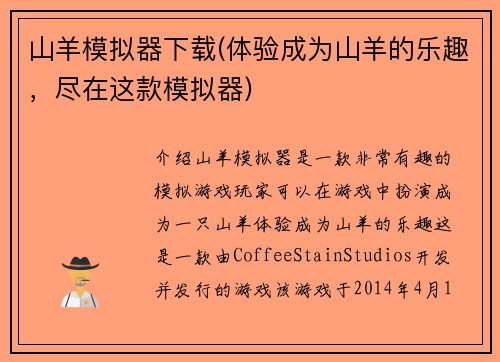 山羊模拟器下载(体验成为山羊的乐趣，尽在这款模拟器)

介绍山羊模拟器是一款非常有趣的模拟游戏玩家可以在游戏中扮演成为一只山羊体验成为山羊的乐趣这是一款由CoffeeStainStudios开发并发行的游戏该游戏于2014年4月1